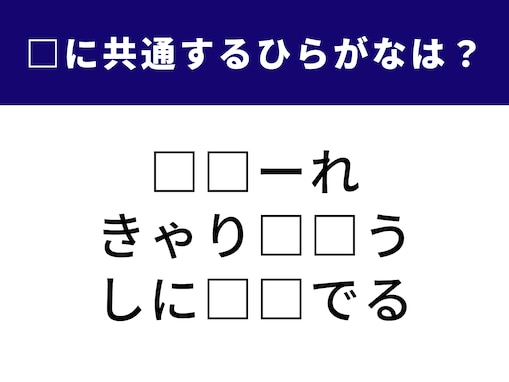 □に共通するひらがなは？

□□ーれ
きゃり□□う
しに□□でる